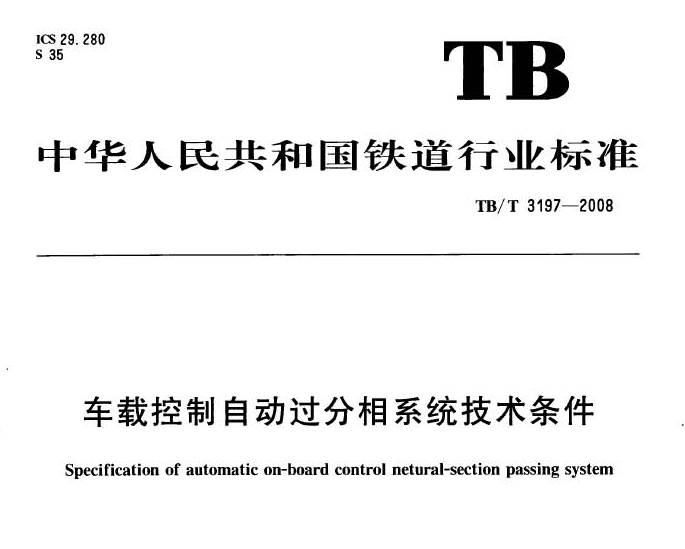 ICS 29.280
S 35

TB

中华人民共和国铁道行业标准

TB/T 3197—2008

车载控制自动过分相系统技术条件

Specification of automatic on-board control netural-section passing system